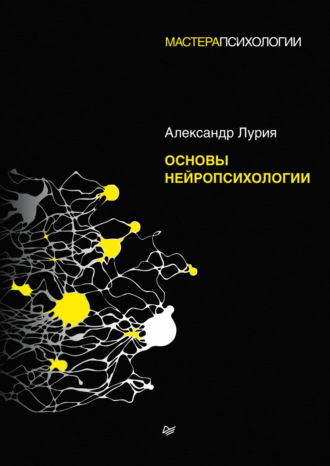 МАСТЕРАПСИХОЛОГИИ

Александр Лурия

ОСНОВЫ НЕЙРОПСИХОЛОГИИ